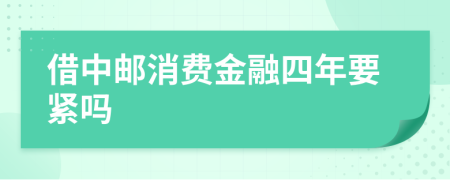 借中邮消费金融四年要紧吗